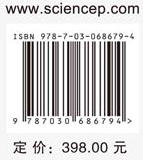 www.sciencep.com

ISBN 978-7-03-068679-4

9 787030 686794 >

定 价： 398.00 元